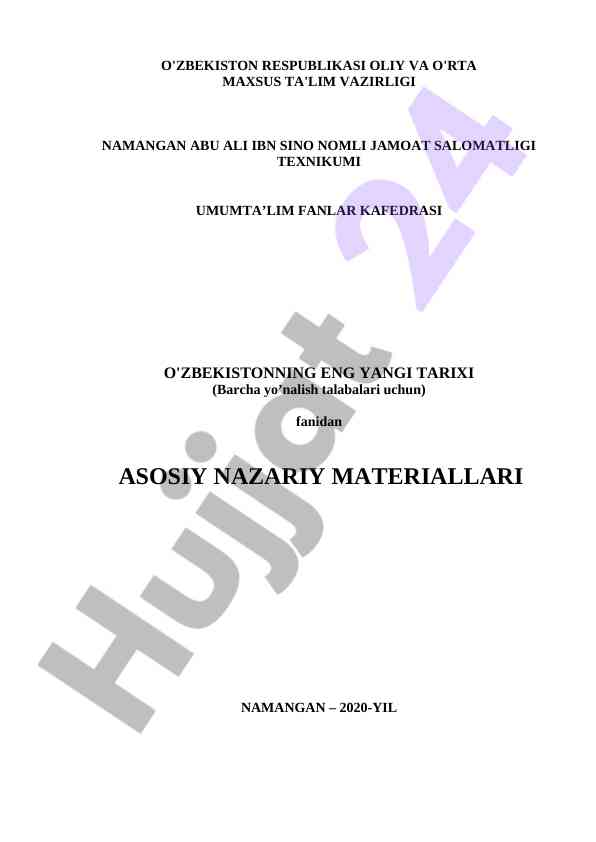 O'ZBEKISTON RESPUBLIKASI OLIY VA O'RTA
MAXSUS TA'LIM VAZIRLIGI

NAMANGAN ABU ALI IBN SINO NOMLI JAMOAT SALOMATLIGI
TEXNIKUMI

UMUMTA'LIM FANLAR KAFEDRASI

O'ZBEKISTONNING ENG YANGI TARIXI
(Barcha yo'nalish talabalari uchun)

fanidan

ASOSIY NAZARIY MATERIALLARI

NAMANGAN – 2020-YIL

Hujjat 24